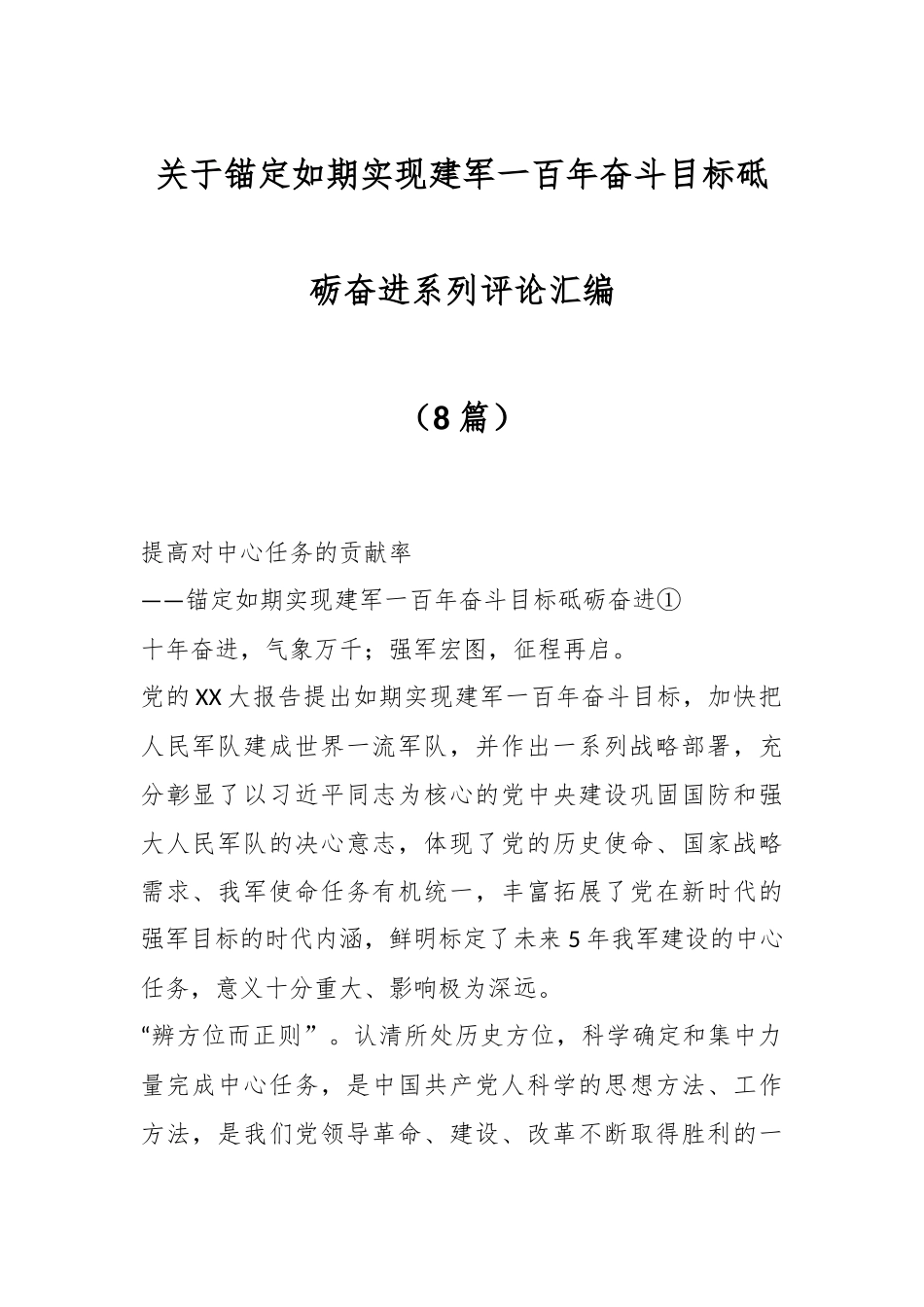 关于锚定如期实现建军一百年奋斗目标砥砺奋进系列评论汇编

（8篇）

提高对中心任务的贡献率

——锚定如期实现建军一百年奋斗目标砥砺奋进①

十年奋进，气象万千；强军宏图，征程再启。

党的XX大报告提出如期实现建军一百年奋斗目标，加快把人民军队建成世界一流军队，并作出一系列战略部署，充分彰显了以习近平同志为核心的党中央建设巩固国防和强大人民军队的决心意志，体现了党的历史使命、国家战略需求、我军使命任务有机统一，丰富拓展了党在新时代的强军目标的时代内涵，鲜明标定了未来5年我军建设的中心任务，意义十分重大、影响极为深远。

“辨方位而正则”。认清所处历史方位，科学确定和集中力量完成中心任务，是中国共产党人科学的思想方法、工作方法，是我们党领导革命、建设、改革不断取得胜利的一